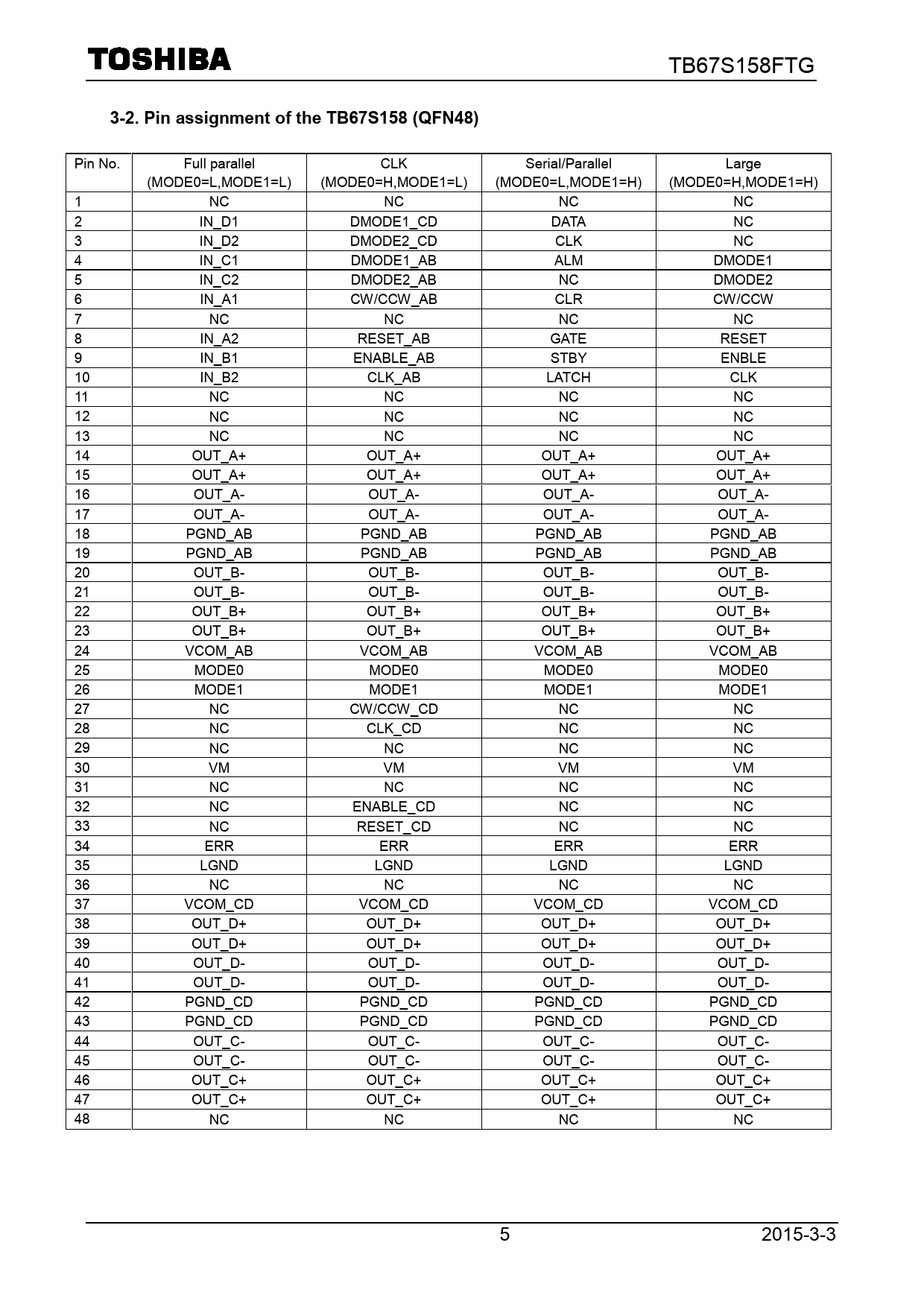 TOSHIBA

TB67S158FTG

3-2. Pin assignment of the TB67S158 (QFN48)

| Pin No. | Full parallel (MODE0=L,MODE1=L) | CLK (MODE0=H,MODE1=L) | Serial/Parallel (MODE0=L,MODE1=H) | Large (MODE0=H,MODE1=H) |
|---|---|---|---|---|
| 1 | NC | NC | NC | NC |
| 2 | IN_D1 | DMODE1_CD | DATA | NC |
| 3 | IN_D2 | DMODE2_CD | CLK | NC |
| 4 | IN_C1 | DMODE1_AB | ALM | DMODE1 |
| 5 | IN_C2 | DMODE2_AB | NC | DMODE2 |
| 6 | IN_A1 | CW/CCW_AB | CLR | CW/CCW |
| 7 | NC | NC | NC | NC |
| 8 | IN_A2 | RESET_AB | GATE | RESET |
| 9 | IN_B1 | ENABLE_AB | STBY | ENBLE |
| 10 | IN_B2 | CLK_AB | LATCH | CLK |
| 11 | NC | NC | NC | NC |
| 12 | NC | NC | NC | NC |
| 13 | NC | NC | NC | NC |
| 14 | OUT_A+ | OUT_A+ | OUT_A+ | OUT_A+ |
| 15 | OUT_A+ | OUT_A+ | OUT_A+ | OUT_A+ |
| 16 | OUT_A- | OUT_A- | OUT_A- | OUT_A- |
| 17 | OUT_A- | OUT_A- | OUT_A- | OUT_A- |
| 18 | PGND_AB | PGND_AB | PGND_AB | PGND_AB |
| 19 | PGND_AB | PGND_AB | PGND_AB | PGND_AB |
| 20 | OUT_B- | OUT_B- | OUT_B- | OUT_B- |
| 21 | OUT_B- | OUT_B- | OUT_B- | OUT_B- |
| 22 | OUT_B+ | OUT_B+ | OUT_B+ | OUT_B+ |
| 23 | OUT_B+ | OUT_B+ | OUT_B+ | OUT_B+ |
| 24 | VCOM_AB | VCOM_AB | VCOM_AB | VCOM_AB |
| 25 | MODE0 | MODE0 | MODE0 | MODE0 |
| 26 | MODE1 | MODE1 | MODE1 | MODE1 |
| 27 | NC | CW/CCW_CD | NC | NC |
| 28 | NC | CLK_CD | NC | NC |
| 29 | NC | NC | NC | NC |
| 30 | VM | VM | VM | VM |
| 31 | NC | NC | NC | NC |
| 32 | NC | ENABLE_CD | NC | NC |
| 33 | NC | RESET_CD | NC | NC |
| 34 | ERR | ERR | ERR | ERR |
| 35 | LGND | LGND | LGND | LGND |
| 36 | NC | NC | NC | NC |
| 37 | VCOM_CD | VCOM_CD | VCOM_CD | VCOM_CD |
| 38 | OUT_D+ | OUT_D+ | OUT_D+ | OUT_D+ |
| 39 | OUT_D+ | OUT_D+ | OUT_D+ | OUT_D+ |
| 40 | OUT_D- | OUT_D- | OUT_D- | OUT_D- |
| 41 | OUT_D- | OUT_D- | OUT_D- | OUT_D- |
| 42 | PGND_CD | PGND_CD | PGND_CD | PGND_CD |
| 43 | PGND_CD | PGND_CD | PGND_CD | PGND_CD |
| 44 | OUT_C- | OUT_C- | OUT_C- | OUT_C- |
| 45 | OUT_C- | OUT_C- | OUT_C- | OUT_C- |
| 46 | OUT_C+ | OUT_C+ | OUT_C+ | OUT_C+ |
| 47 | OUT_C+ | OUT_C+ | OUT_C+ | OUT_C+ |
| 48 | NC | NC | NC | NC |

5

2015-3-3